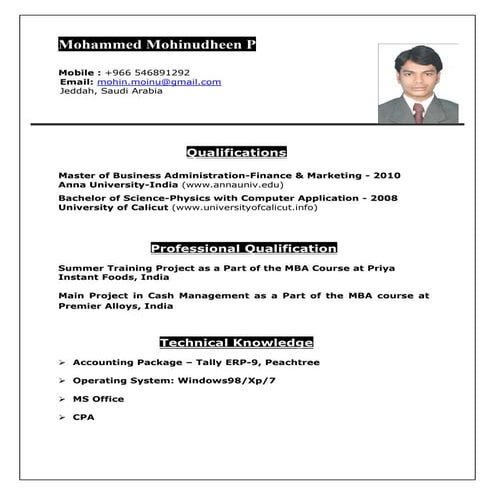 Mohammed Mohinudheen P

Mobile : +966 546891292
Email: mohin.moinu@gmail.com
Jeddah, Saudi Arabia

Qualifications

Master of Business Administration-Finance & Marketing - 2010
Anna University-India (www.annauniv.edu)

Bachelor of Science-Physics with Computer Application - 2008
University of Calicut (www.universityofcalicut.info)

Professional Qualification

Summer Training Project as a Part of the MBA Course at Priya Instant Foods, India

Main Project in Cash Management as a Part of the MBA course at Premier Alloys, India

Technical Knowledge

➢ Accounting Package – Tally ERP-9, Peachtree

➢ Operating System: Windows98/Xp/7

➢ MS Office

➢ CPA